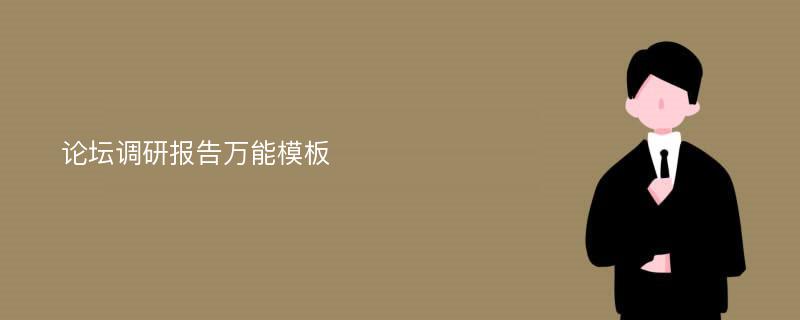 论坛调研报告万能模板